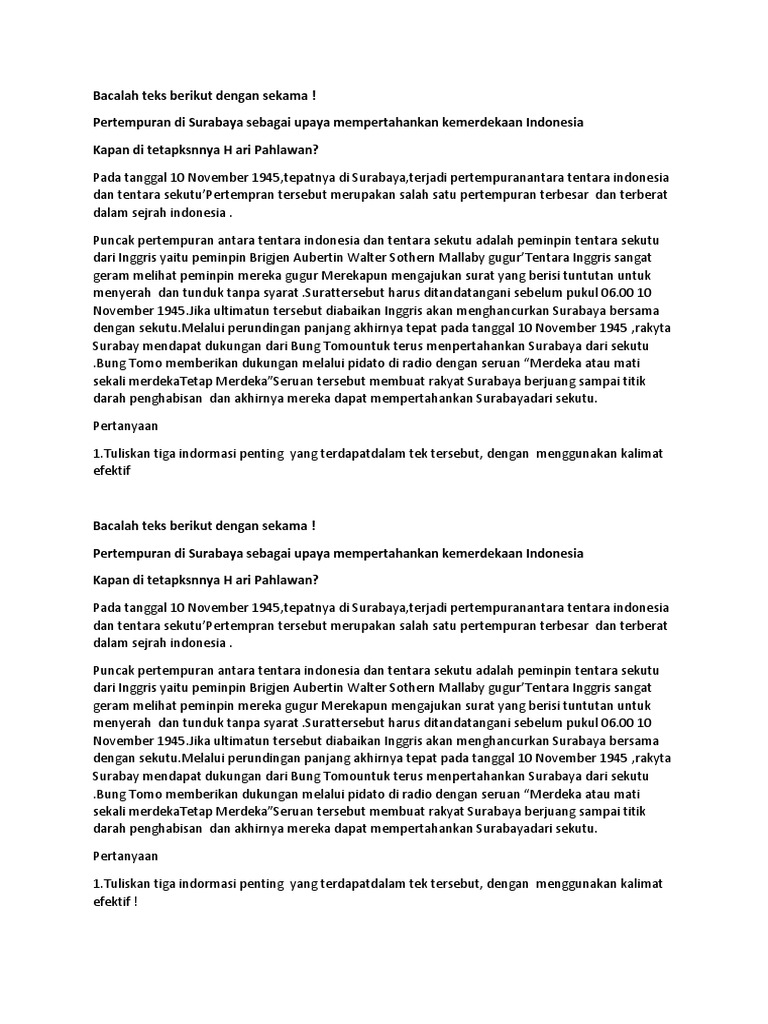 Bacalah teks berikut dengan sekama !

Pertempuran di Surabaya sebagai upaya mempertahankan kemerdekaan Indonesia

Kapan di tetapksnnya H ari Pahlawan?

Pada tanggal 10 November 1945,tepatnya di Surabaya,terjadi pertempuranantara tentara indonesia dan tentara sekutu'Pertempran tersebut merupakan salah satu pertempuran terbesar dan terberat dalam sejrah indonesia .

Puncak pertempuran antara tentara indonesia dan tentara sekutu adalah peminpin tentara sekutu dari Inggris yaitu peminpin Brigjen Aubertin Walter Sothern Mallaby gugur'Tentara Inggris sangat geram melihat peminpin mereka gugur Merekapun mengajukan surat yang berisi tuntutan untuk menyerah dan tunduk tanpa syarat .Surattersebut harus ditandatangani sebelum pukul 06.00 10 November 1945.Jika ultimatun tersebut diabaikan Inggris akan menghancurkan Surabaya bersama dengan sekutu.Melalui perundingan panjang akhirnya tepat pada tanggal 10 November 1945 ,rakyta Surabay mendapat dukungan dari Bung Tomountuk terus menpertahankan Surabaya dari sekutu .Bung Tomo memberikan dukungan melalui pidato di radio dengan seruan "Merdeka atau mati sekali merdekaTetap Merdeka"Seruan tersebut membuat rakyat Surabaya berjuang sampai titik darah penghabisan dan akhirnya mereka dapat mempertahankan Surabayadari sekutu.

Pertanyaan

1.Tuliskan tiga indormasi penting yang terdapatdalam tek tersebut, dengan menggunakan kalimat efektif

Bacalah teks berikut dengan sekama !

Pertempuran di Surabaya sebagai upaya mempertahankan kemerdekaan Indonesia

Kapan di tetapksnnya H ari Pahlawan?

Pada tanggal 10 November 1945,tepatnya di Surabaya,terjadi pertempuranantara tentara indonesia dan tentara sekutu'Pertempran tersebut merupakan salah satu pertempuran terbesar dan terberat dalam sejrah indonesia .

Puncak pertempuran antara tentara indonesia dan tentara sekutu adalah peminpin tentara sekutu dari Inggris yaitu peminpin Brigjen Aubertin Walter Sothern Mallaby gugur'Tentara Inggris sangat geram melihat peminpin mereka gugur Merekapun mengajukan surat yang berisi tuntutan untuk menyerah dan tunduk tanpa syarat .Surattersebut harus ditandatangani sebelum pukul 06.00 10 November 1945.Jika ultimatun tersebut diabaikan Inggris akan menghancurkan Surabaya bersama dengan sekutu.Melalui perundingan panjang akhirnya tepat pada tanggal 10 November 1945 ,rakyta Surabay mendapat dukungan dari Bung Tomountuk terus menpertahankan Surabaya dari sekutu .Bung Tomo memberikan dukungan melalui pidato di radio dengan seruan "Merdeka atau mati sekali merdekaTetap Merdeka"Seruan tersebut membuat rakyat Surabaya berjuang sampai titik darah penghabisan dan akhirnya mereka dapat mempertahankan Surabayadari sekutu.

Pertanyaan

1.Tuliskan tiga indormasi penting yang terdapatdalam tek tersebut, dengan menggunakan kalimat efektif !